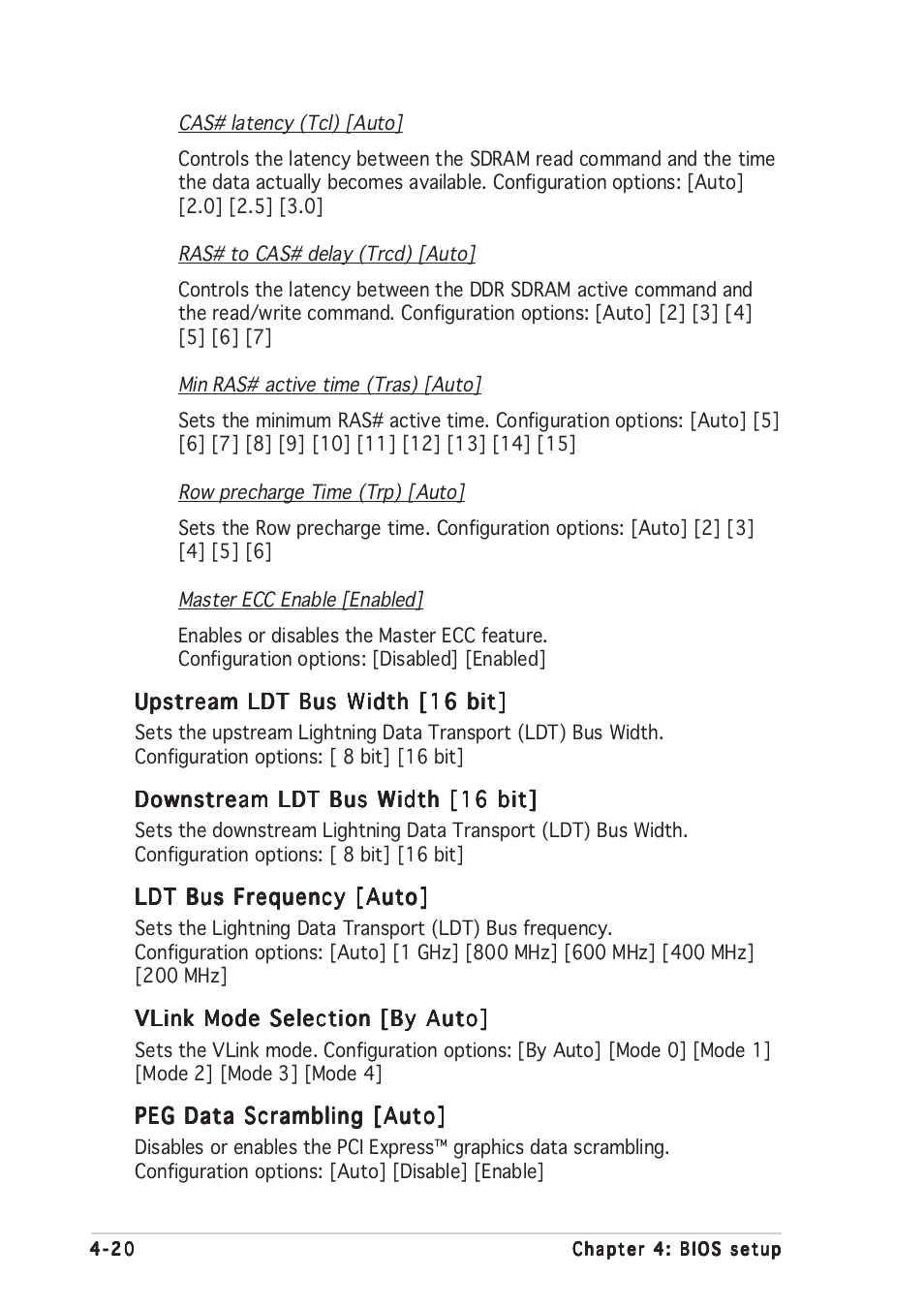 CAS# latency (Tcl) [Auto]

Controls the latency between the SDRAM read command and the time the data actually becomes available. Configuration options: [Auto] [2.0] [2.5] [3.0]

RAS# to CAS# delay (Trcd) [Auto]

Controls the latency between the DDR SDRAM active command and the read/write command. Configuration options: [Auto] [2] [3] [4] [5] [6] [7]

Min RAS# active time (Tras) [Auto]

Sets the minimum RAS# active time. Configuration options: [Auto] [5] [6] [7] [8] [9] [10] [11] [12] [13] [14] [15]

Row precharge Time (Trp) [Auto]

Sets the Row precharge time. Configuration options: [Auto] [2] [3] [4] [5] [6]

Master ECC Enable [Enabled]

Enables or disables the Master ECC feature. Configuration options: [Disabled] [Enabled]

Upstream LDT Bus Width [16 bit]

Sets the upstream Lightning Data Transport (LDT) Bus Width. Configuration options: [ 8 bit] [16 bit]

Downstream LDT Bus Width [16 bit]

Sets the downstream Lightning Data Transport (LDT) Bus Width. Configuration options: [ 8 bit] [16 bit]

LDT Bus Frequency [Auto]

Sets the Lightning Data Transport (LDT) Bus frequency. Configuration options: [Auto] [1 GHz] [800 MHz] [600 MHz] [400 MHz] [200 MHz]

VLink Mode Selection [By Auto]

Sets the VLink mode. Configuration options: [By Auto] [Mode 0] [Mode 1] [Mode 2] [Mode 3] [Mode 4]

PEG Data Scrambling [Auto]

Disables or enables the PCI Express™ graphics data scrambling. Configuration options: [Auto] [Disable] [Enable]

4-20 Chapter 4: BIOS setup